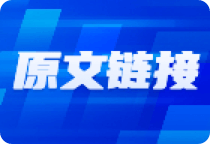 原文链接